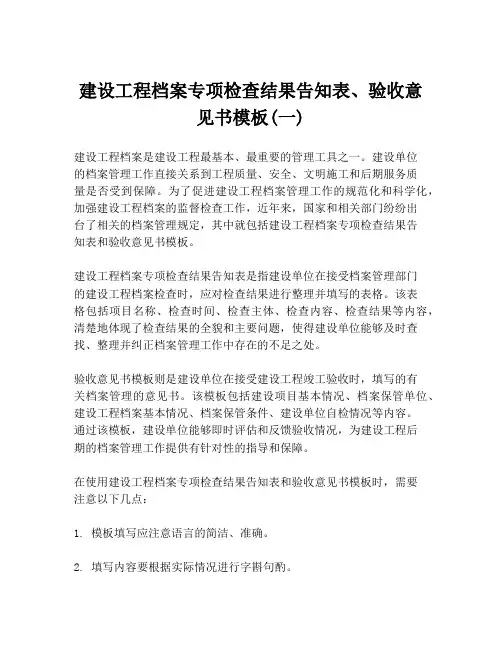 建设工程档案专项检查结果告知表、验收意见书模板(一)

建设工程档案是建设工程最基本、最重要的管理工具之一。建设单位的档案管理工作直接关系到工程质量、安全、文明施工和后期服务质量是否受到保障。为了促进建设工程档案管理工作的规范化和科学化，加强建设工程档案的监督检查工作，近年来，国家和相关部门纷纷出台了相关的档案管理规定，其中就包括建设工程档案专项检查结果告知表和验收意见书模板。

建设工程档案专项检查结果告知表是指建设单位在接受档案管理部门的建设工程档案检查时，应对检查结果进行整理并填写的表格。该表格包括项目名称、检查时间、检查主体、检查内容、检查结果等内容，清楚地体现了检查结果的全貌和主要问题，使得建设单位能够及时查找、整理并纠正档案管理工作中存在的不足之处。

验收意见书模板则是建设单位在接受建设工程竣工验收时，填写的有关档案管理的意见书。该模板包括建设项目基本情况、档案保管单位、建设工程档案基本情况、档案保管条件、建设单位自检情况等内容。通过该模板，建设单位能够即时评估和反馈验收情况，为建设工程后期的档案管理工作提供有针对性的指导和保障。

在使用建设工程档案专项检查结果告知表和验收意见书模板时，需要注意以下几点：

1. 模板填写应注意语言的简洁、准确。

2. 填写内容要根据实际情况进行字斟句酌。